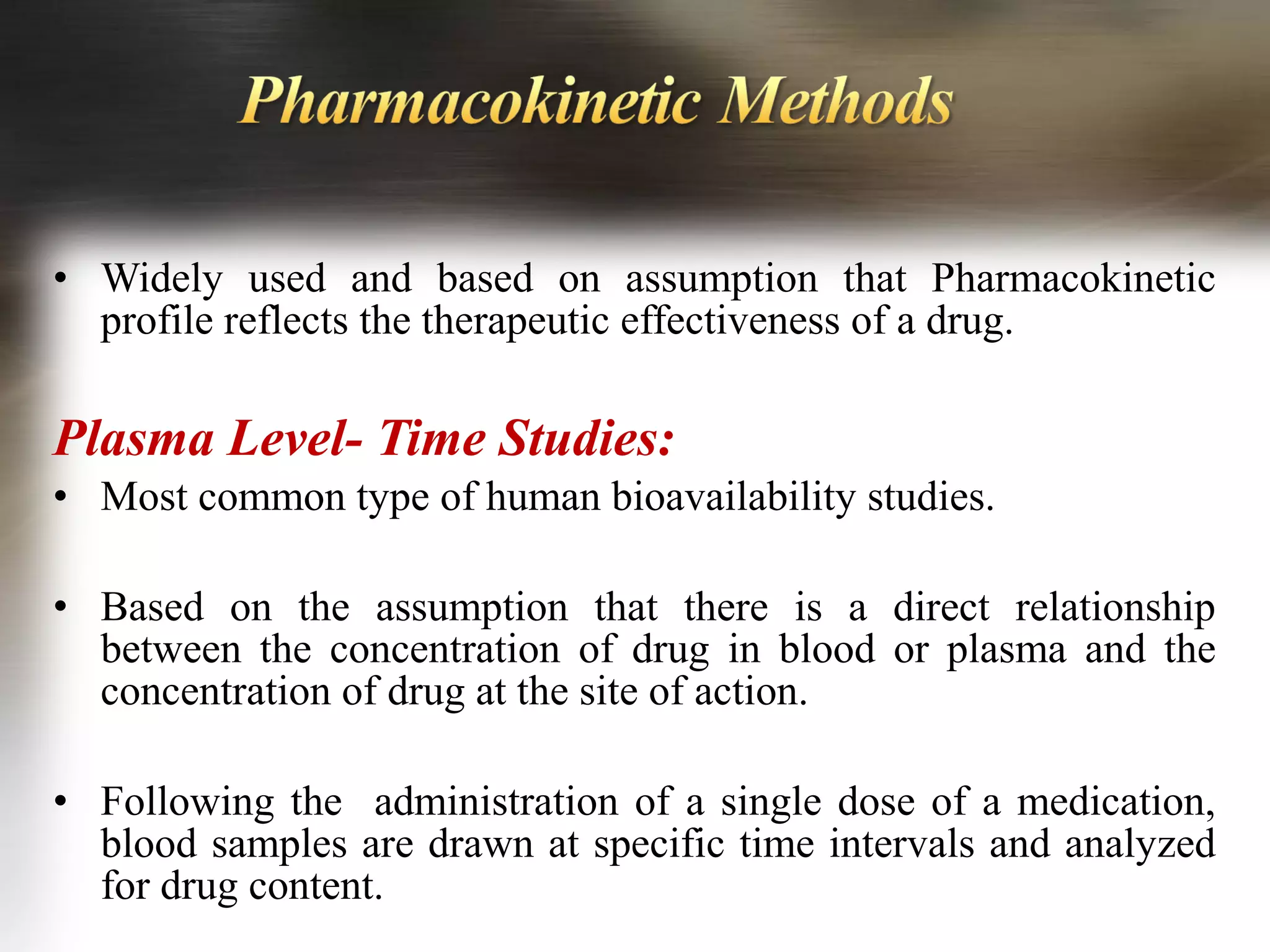 Pharmacokinetic Methods

• Widely used and based on assumption that Pharmacokinetic profile reflects the therapeutic effectiveness of a drug.

Plasma Level- Time Studies:

• Most common type of human bioavailability studies.

• Based on the assumption that there is a direct relationship between the concentration of drug in blood or plasma and the concentration of drug at the site of action.

• Following the administration of a single dose of a medication, blood samples are drawn at specific time intervals and analyzed for drug content.